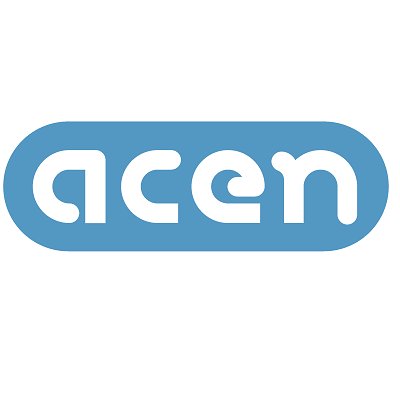 acen